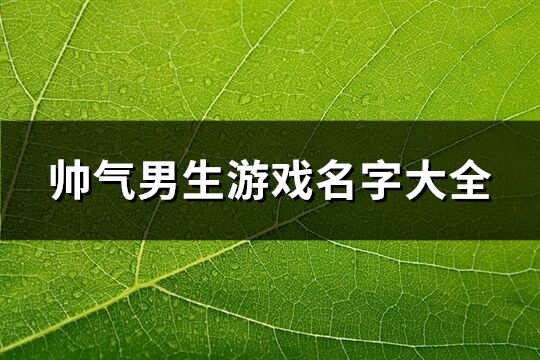 帅气男生游戏名字大全